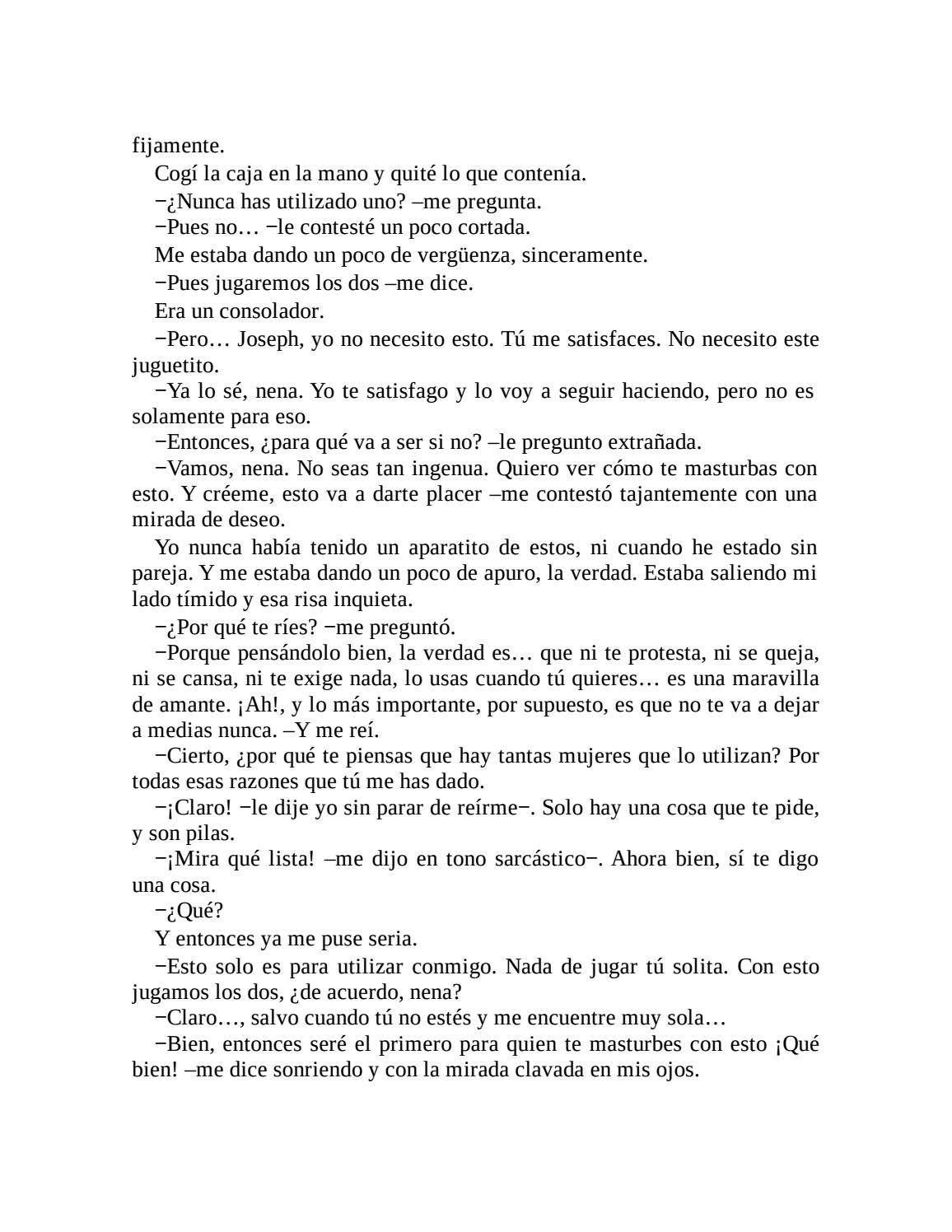 fijamente.

Cogí la caja en la mano y quité lo que contenía.

−¿Nunca has utilizado uno? –me pregunta.

−Pues no… −le contesté un poco cortada.

Me estaba dando un poco de vergüenza, sinceramente.

−Pues jugaremos los dos –me dice.

Era un consolador.

−Pero… Joseph, yo no necesito esto. Tú me satisfaces. No necesito este juguetito.

−Ya lo sé, nena. Yo te satisfago y lo voy a seguir haciendo, pero no es solamente para eso.

−Entonces, ¿para qué va a ser si no? –le pregunto extrañada.

−Vamos, nena. No seas tan ingenua. Quiero ver cómo te masturbas con esto. Y créeme, esto va a darte placer –me contestó tajantemente con una mirada de deseo.

Yo nunca había tenido un aparatito de estos, ni cuando he estado sin pareja. Y me estaba dando un poco de apuro, la verdad. Estaba saliendo mi lado tímido y esa risa inquieta.

−¿Por qué te ríes? −me preguntó.

−Porque pensándolo bien, la verdad es… que ni te protesta, ni se queja, ni se cansa, ni te exige nada, lo usas cuando tú quieres… es una maravilla de amante. ¡Ah!, y lo más importante, por supuesto, es que no te va a dejar a medias nunca. –Y me reí.

−Cierto, ¿por qué te piensas que hay tantas mujeres que lo utilizan? Por todas esas razones que tú me has dado.

−¡Claro! −le dije yo sin parar de reírme−. Solo hay una cosa que te pide, y son pilas.

−¡Mira qué lista! –me dijo en tono sarcástico−. Ahora bien, sí te digo una cosa.

−¿Qué?

Y entonces ya me puse seria.

−Esto solo es para utilizar conmigo. Nada de jugar tú solita. Con esto jugamos los dos, ¿de acuerdo, nena?

−Claro…, salvo cuando tú no estés y me encuentre muy sola…

−Bien, entonces seré el primero para quien te masturbes con esto ¡Qué bien! –me dice sonriendo y con la mirada clavada en mis ojos.